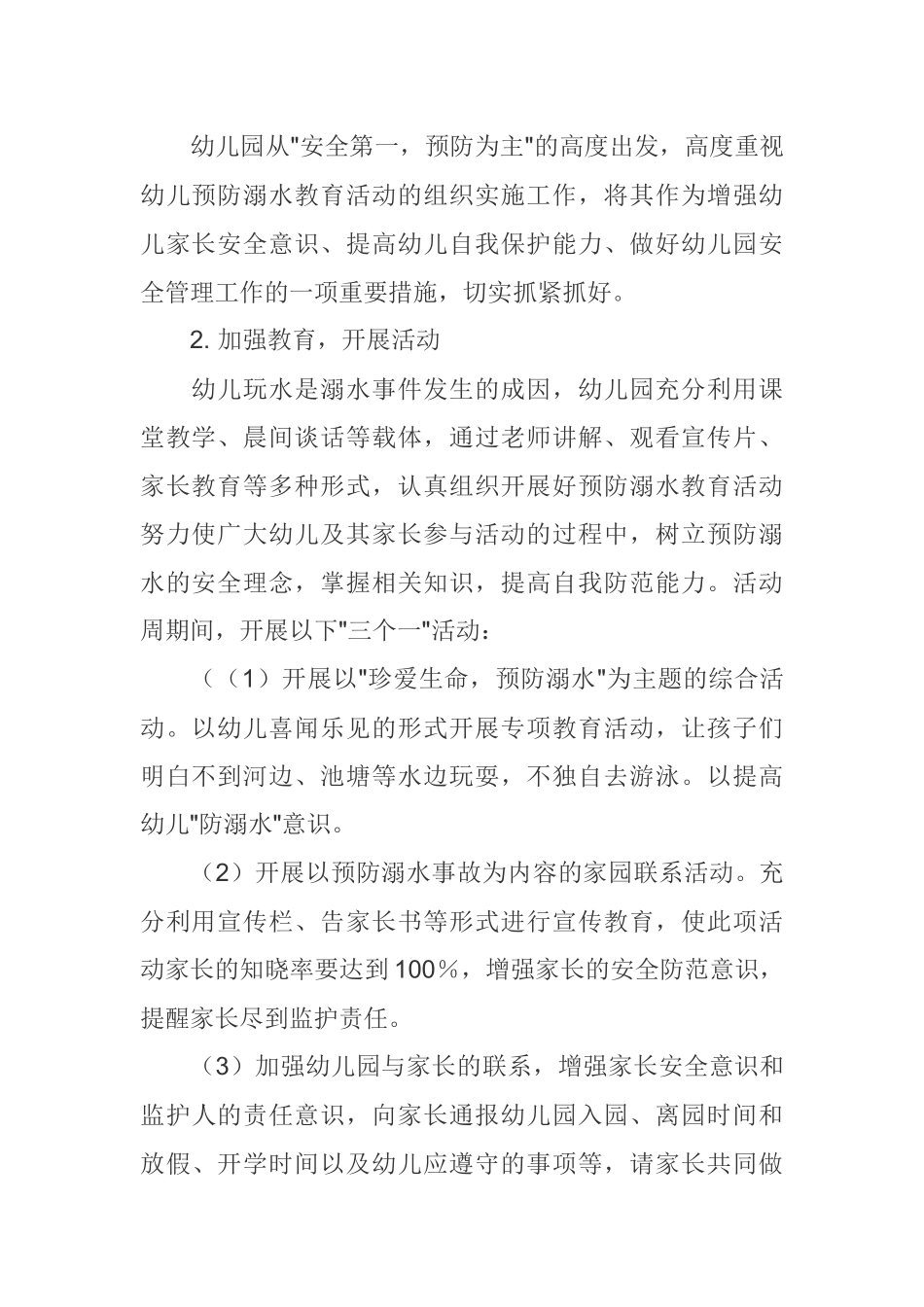 幼儿园从"安全第一，预防为主"的高度出发，高度重视幼儿预防溺水教育活动的组织实施工作，将其作为增强幼儿家长安全意识、提高幼儿自我保护能力、做好幼儿园安全管理工作的一项重要措施，切实抓紧抓好。

2. 加强教育，开展活动

幼儿玩水是溺水事件发生的成因，幼儿园充分利用课堂教学、晨间谈话等载体，通过老师讲解、观看宣传片、家长教育等多种形式，认真组织开展好预防溺水教育活动努力使广大幼儿及其家长参与活动的过程中，树立预防溺水的安全理念，掌握相关知识，提高自我防范能力。活动周期间，开展以下"三个一"活动：

（（1）开展以"珍爱生命，预防溺水"为主题的综合活动。以幼儿喜闻乐见的形式开展专项教育活动，让孩子们明白不到河边、池塘等水边玩耍，不独自去游泳。以提高幼儿"防溺水"意识。

（2）开展以预防溺水事故为内容的家园联系活动。充分利用宣传栏、告家长书等形式进行宣传教育，使此项活动家长的知晓率要达到100%，增强家长的安全防范意识，提醒家长尽到监护责任。

（3）加强幼儿园与家长的联系，增强家长安全意识和监护人的责任意识，向家长通报幼儿园入园、离园时间和放假、开学时间以及幼儿应遵守的事项等，请家长共同做